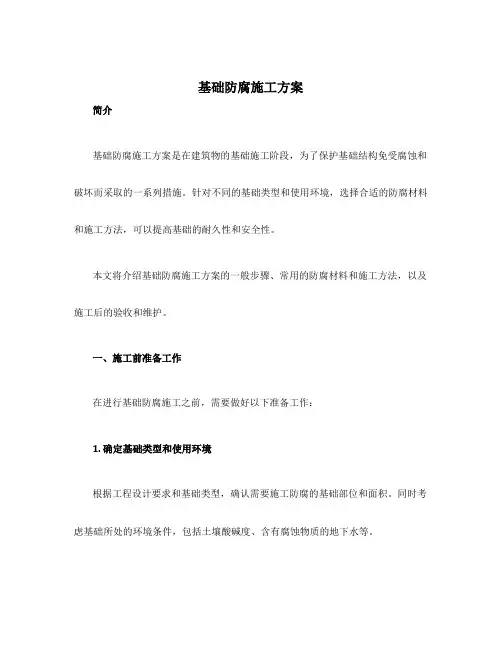 基础防腐施工方案

简介

基础防腐施工方案是在建筑物的基础施工阶段，为了保护基础结构免受腐蚀和破坏而采取的一系列措施。针对不同的基础类型和使用环境，选择合适的防腐材料和施工方法，可以提高基础的耐久性和安全性。

本文将介绍基础防腐施工方案的一般步骤、常用的防腐材料和施工方法，以及施工后的验收和维护。

一、施工前准备工作

在进行基础防腐施工之前，需要做好以下准备工作：

1. 确定基础类型和使用环境

根据工程设计要求和基础类型，确认需要施工防腐的基础部位和面积。同时考虑基础所处的环境条件，包括土壤酸碱度、含有腐蚀物质的地下水等。